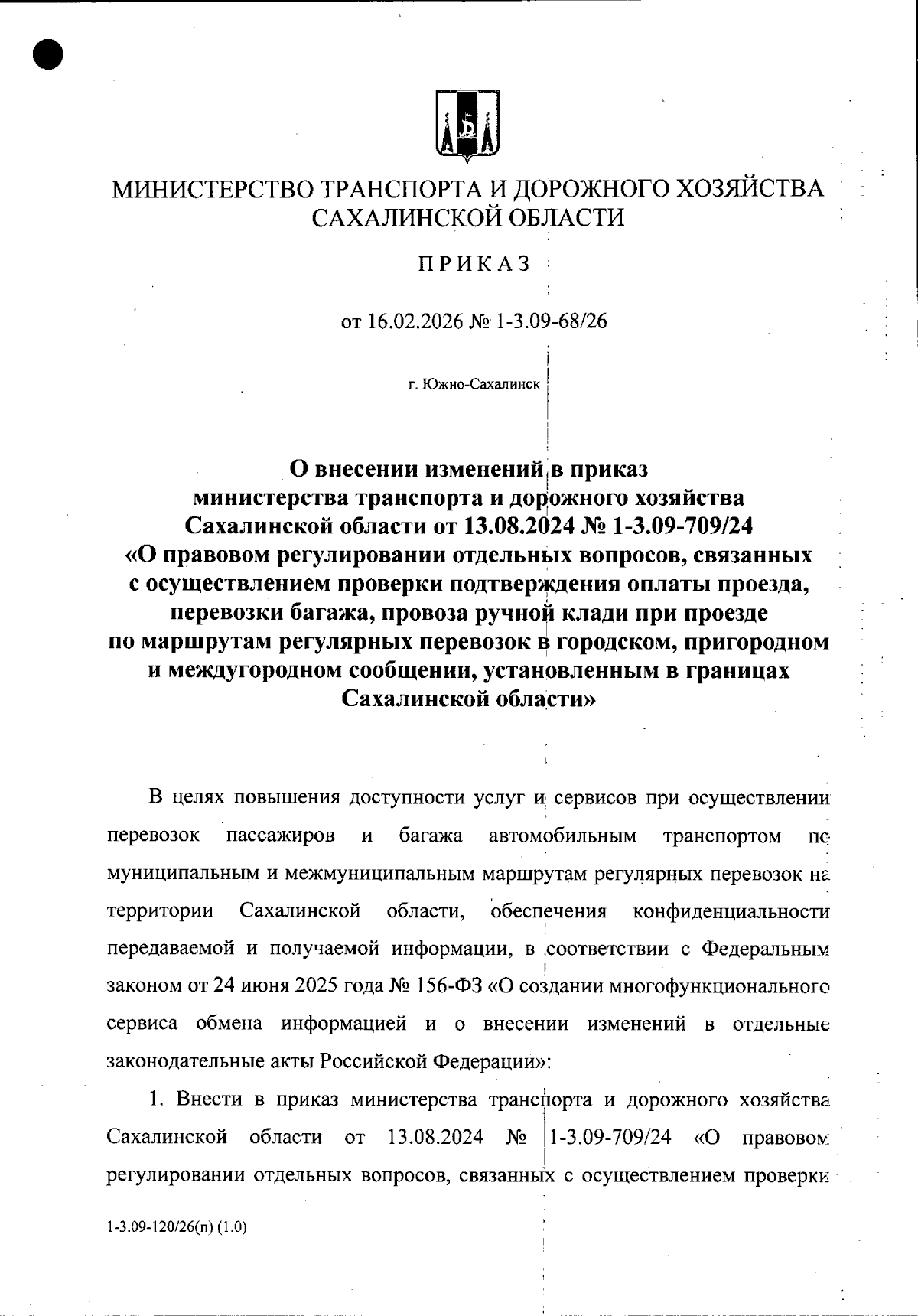 МИНИСТЕРСТВО ТРАНСПОРТА И ДОРОЖНОГО ХОЗЯЙСТВА САХАЛИНСКОЙ ОБЛАСТИ

ПРИКАЗ

от 16.02.2026 № 1-3.09-68/26

г. Южно-Сахалинск

О внесении изменений в приказ министерства транспорта и дорожного хозяйства Сахалинской области от 13.08.2024 № 1-3.09-709/24 «О правовом регулировании отдельных вопросов, связанных с осуществлением проверки подтверждения оплаты проезда, перевозки багажа, провоза ручной клади при проезде по маршрутам регулярных перевозок в городском, пригородном и междугородном сообщении, установленным в границах Сахалинской области»

В целях повышения доступности услуг и сервисов при осуществлении перевозок пассажиров и багажа автомобильным транспортом по муниципальным и межмуниципальным маршрутам регулярных перевозок на территории Сахалинской области, обеспечения конфиденциальности передаваемой и получаемой информации, в соответствии с Федеральным законом от 24 июня 2025 года № 156-ФЗ «О создании многофункционального сервиса обмена информацией и о внесении изменений в отдельные законодательные акты Российской Федерации»:

1. Внести в приказ министерства транспорта и дорожного хозяйства Сахалинской области от 13.08.2024 № 1-3.09-709/24 «О правовом регулировании отдельных вопросов, связанных с осуществлением проверки

1-3.09-120/26(п) (1.0)